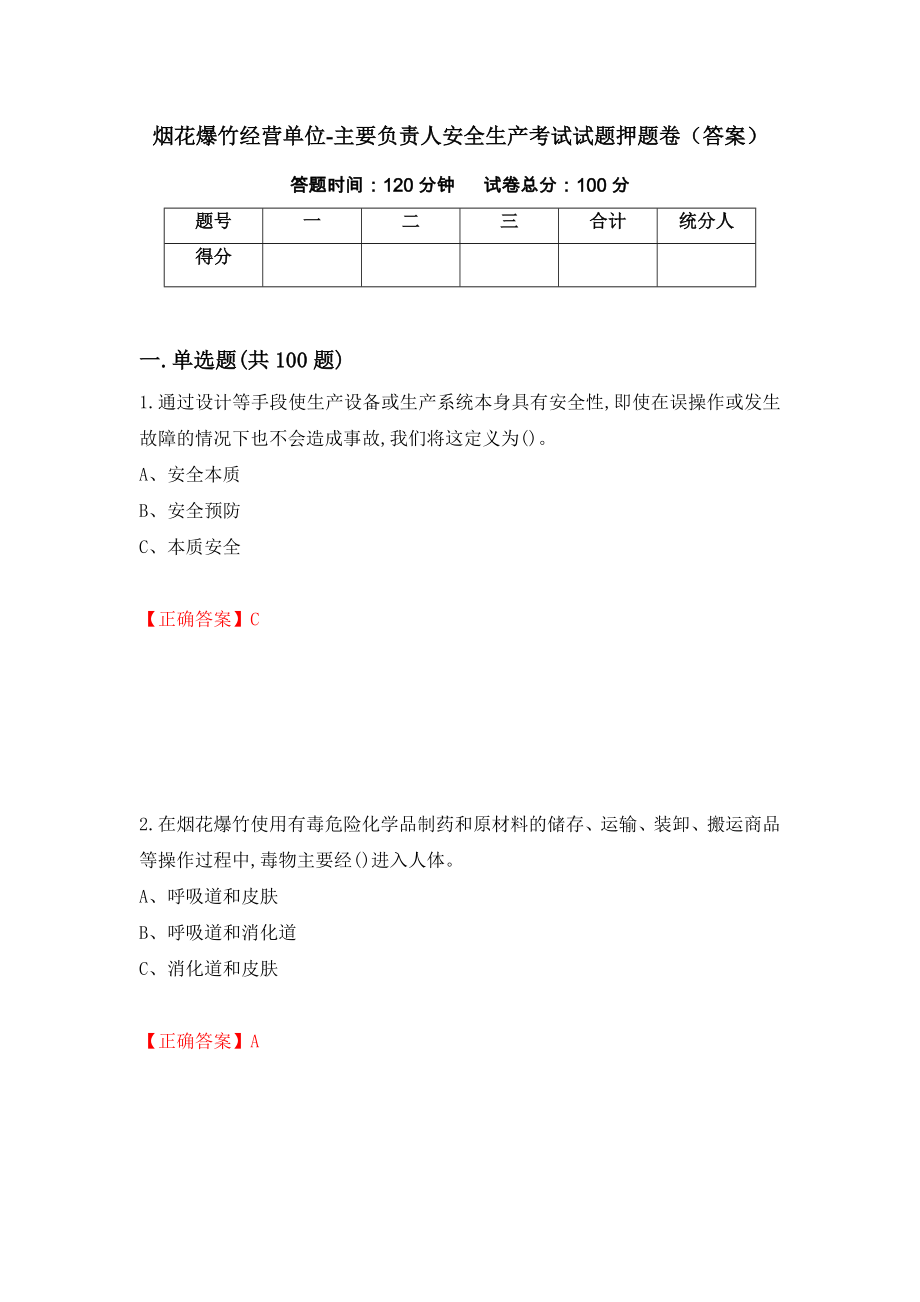 烟花爆竹经营单位-主要负责人安全生产考试试题押题卷（答案）

答题时间：120 分钟　　试卷总分：100 分

| 题号 | 一 | 二 | 三 | 合计 | 统分人 |
|---|---|---|---|---|---|
| 得分 | | | | | |

一.单选题(共 100 题)

1.通过设计等手段使生产设备或生产系统本身具有安全性,即使在误操作或发生故障的情况下也不会造成事故,我们将这定义为()。
A、安全本质
B、安全预防
C、本质安全

【正确答案】C

2.在烟花爆竹使用有毒危险化学品制药和原材料的储存、运输、装卸、搬运商品等操作过程中,毒物主要经()进入人体。
A、呼吸道和皮肤
B、呼吸道和消化道
C、消化道和皮肤

【正确答案】A